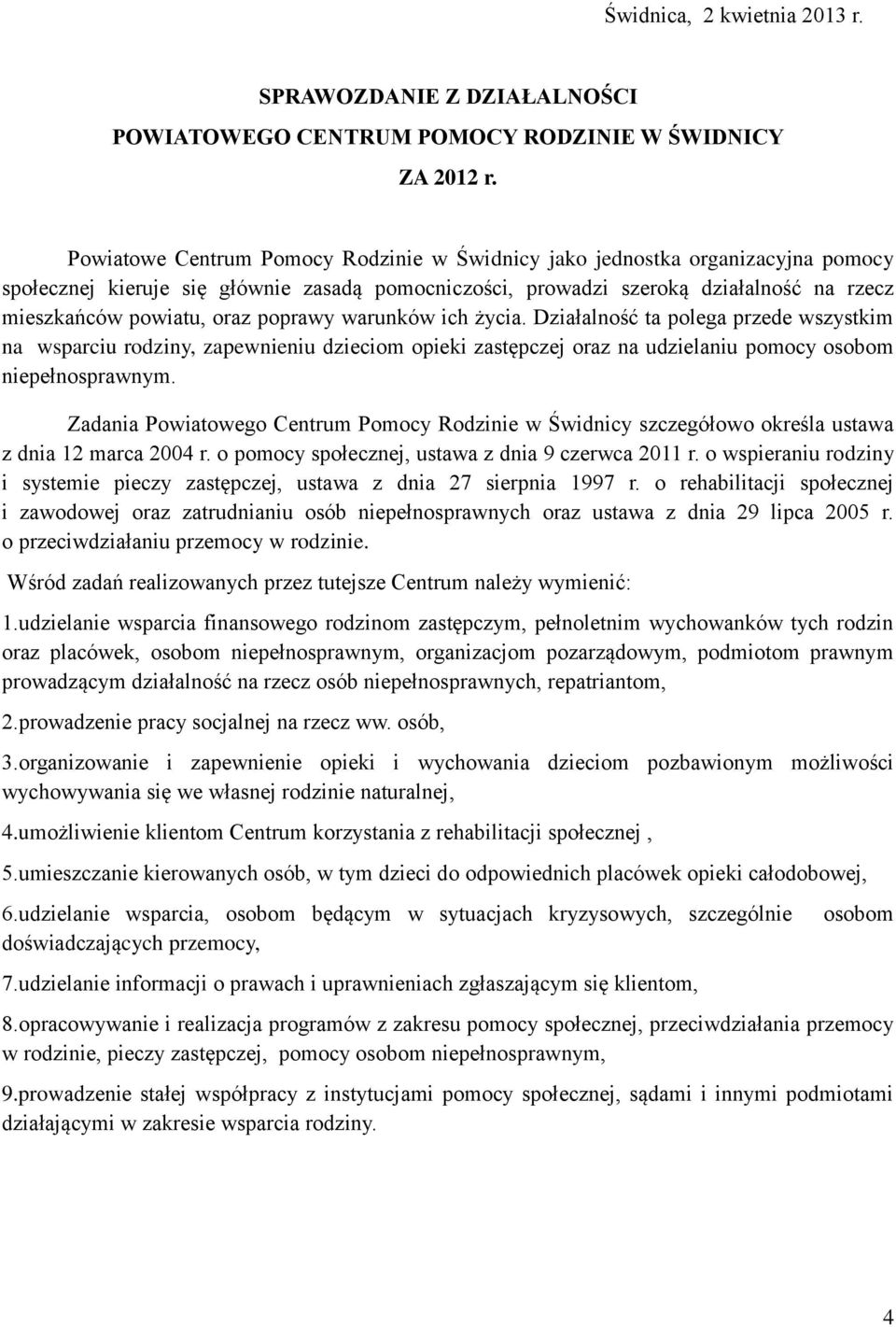 Świdnica, 2 kwietnia 2013 r.

SPRAWOZDANIE Z DZIAŁALNOŚCI
POWIATOWEGO CENTRUM POMOCY RODZINIE W ŚWIDNICY
ZA 2012 r.

Powiatowe Centrum Pomocy Rodzinie w Świdnicy jako jednostka organizacyjna pomocy społecznej kieruje się głównie zasadą pomocniczości, prowadzi szeroką działalność na rzecz mieszkańców powiatu, oraz poprawy warunków ich życia. Działalność ta polega przede wszystkim na wsparciu rodziny, zapewnieniu dzieciom opieki zastępczej oraz na udzielaniu pomocy osobom niepełnosprawnym.

Zadania Powiatowego Centrum Pomocy Rodzinie w Świdnicy szczegółowo określa ustawa z dnia 12 marca 2004 r. o pomocy społecznej, ustawa z dnia 9 czerwca 2011 r. o wspieraniu rodziny i systemie pieczy zastępczej, ustawa z dnia 27 sierpnia 1997 r. o rehabilitacji społecznej i zawodowej oraz zatrudnianiu osób niepełnosprawnych oraz ustawa z dnia 29 lipca 2005 r. o przeciwdziałaniu przemocy w rodzinie.

Wśród zadań realizowanych przez tutejsze Centrum należy wymienić:

1.udzielanie wsparcia finansowego rodzinom zastępczym, pełnoletnim wychowanków tych rodzin oraz placówek, osobom niepełnosprawnym, organizacjom pozarządowym, podmiotom prawnym prowadzącym działalność na rzecz osób niepełnosprawnych, repatriantom,

2.prowadzenie pracy socjalnej na rzecz ww. osób,

3.organizowanie i zapewnienie opieki i wychowania dzieciom pozbawionym możliwości wychowywania się we własnej rodzinie naturalnej,

4.umożliwienie klientom Centrum korzystania z rehabilitacji społecznej ,

5.umieszczanie kierowanych osób, w tym dzieci do odpowiednich placówek opieki całodobowej,

6.udzielanie wsparcia, osobom będącym w sytuacjach kryzysowych, szczególnie osobom doświadczających przemocy,

7.udzielanie informacji o prawach i uprawnieniach zgłaszającym się klientom,

8.opracowywanie i realizacja programów z zakresu pomocy społecznej, przeciwdziałania przemocy w rodzinie, pieczy zastępczej, pomocy osobom niepełnosprawnym,

9.prowadzenie stałej współpracy z instytucjami pomocy społecznej, sądami i innymi podmiotami działającymi w zakresie wsparcia rodziny.

4